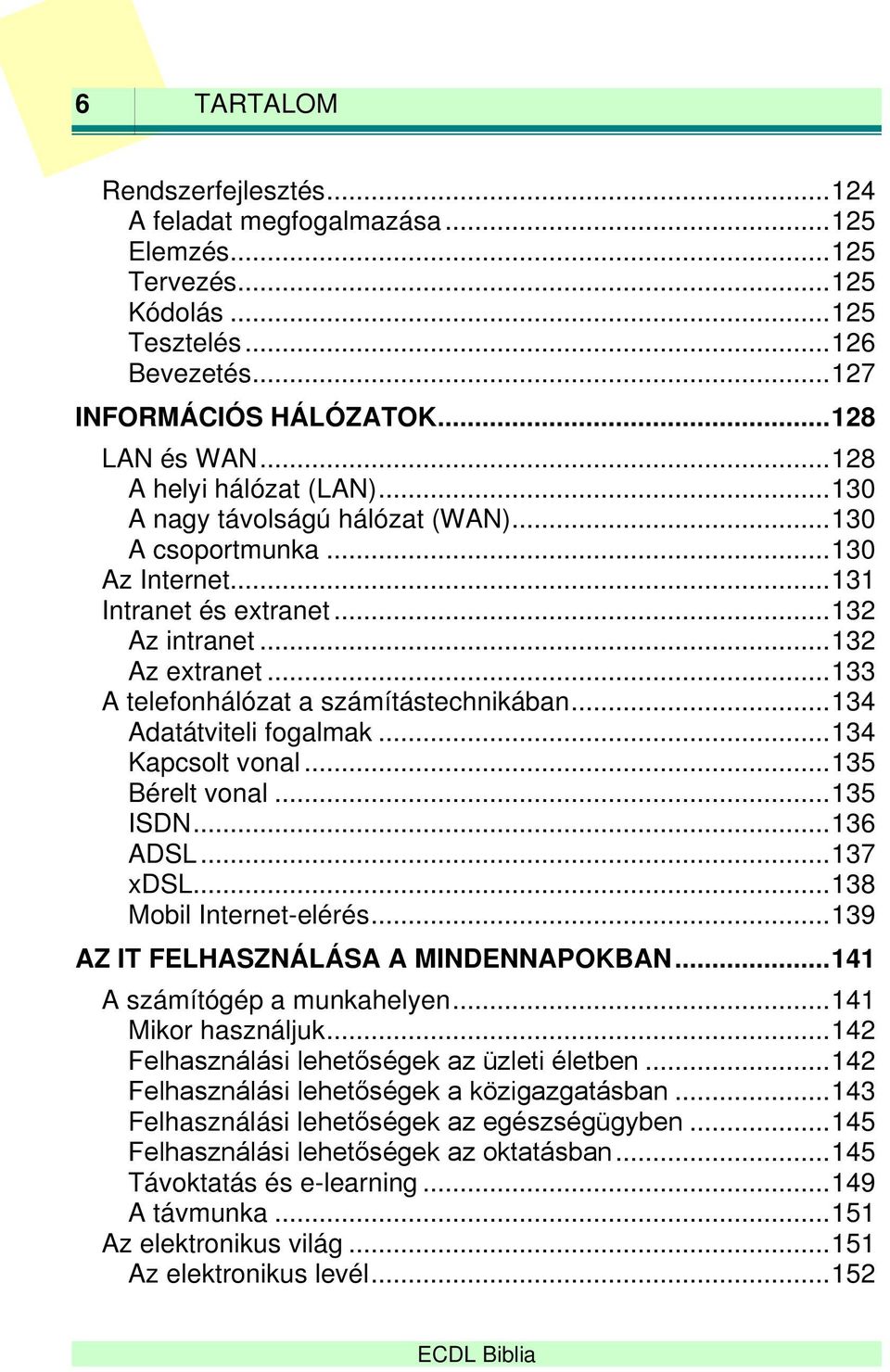 6 TARTALOM

Rendszerfejlesztés...124
A feladat megfogalmazása...125
Elemzés...125
Tervezés...125
Kódolás...125
Tesztelés...126
Bevezetés...127
INFORMÁCIÓS HÁLÓZATOK...128
LAN és WAN...128
A helyi hálózat (LAN)...130
A nagy távolságú hálózat (WAN)...130
A csoportmunka...130
Az Internet...131
Intranet és extranet...132
Az intranet...132
Az extranet...133
A telefonhálózat a számítástechnikában...134
Adatátviteli fogalmak...134
Kapcsolt vonal...135
Bérelt vonal...135
ISDN...136
ADSL...137
xDSL...138
Mobil Internet-elérés...139
AZ IT FELHASZNÁLÁSA A MINDENNAPOKBAN...141
A számítógép a munkahelyen...141
Mikor használjuk...142
Felhasználási lehetőségek az üzleti életben...142
Felhasználási lehetőségek a közigazgatásban...143
Felhasználási lehetőségek az egészségügyben...145
Felhasználási lehetőségek az oktatásban...145
Távoktatás és e-learning...149
A távmunka...151
Az elektronikus világ...151
Az elektronikus levél...152

ECDL Biblia